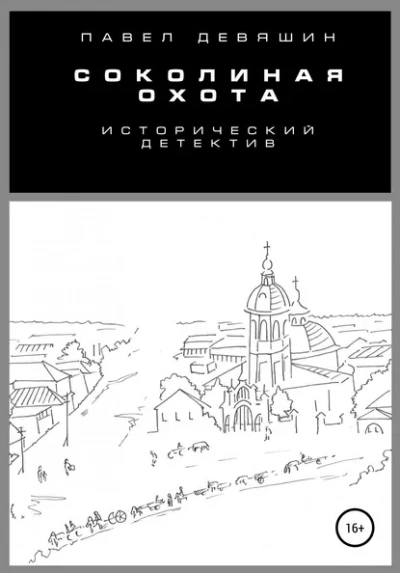 ПАВЕЛ ДЕВЯШИН

СОКОЛИНАЯ ОХОТА

ИСТОРИЧЕСКИЙ ДЕТЕКТИВ

16+